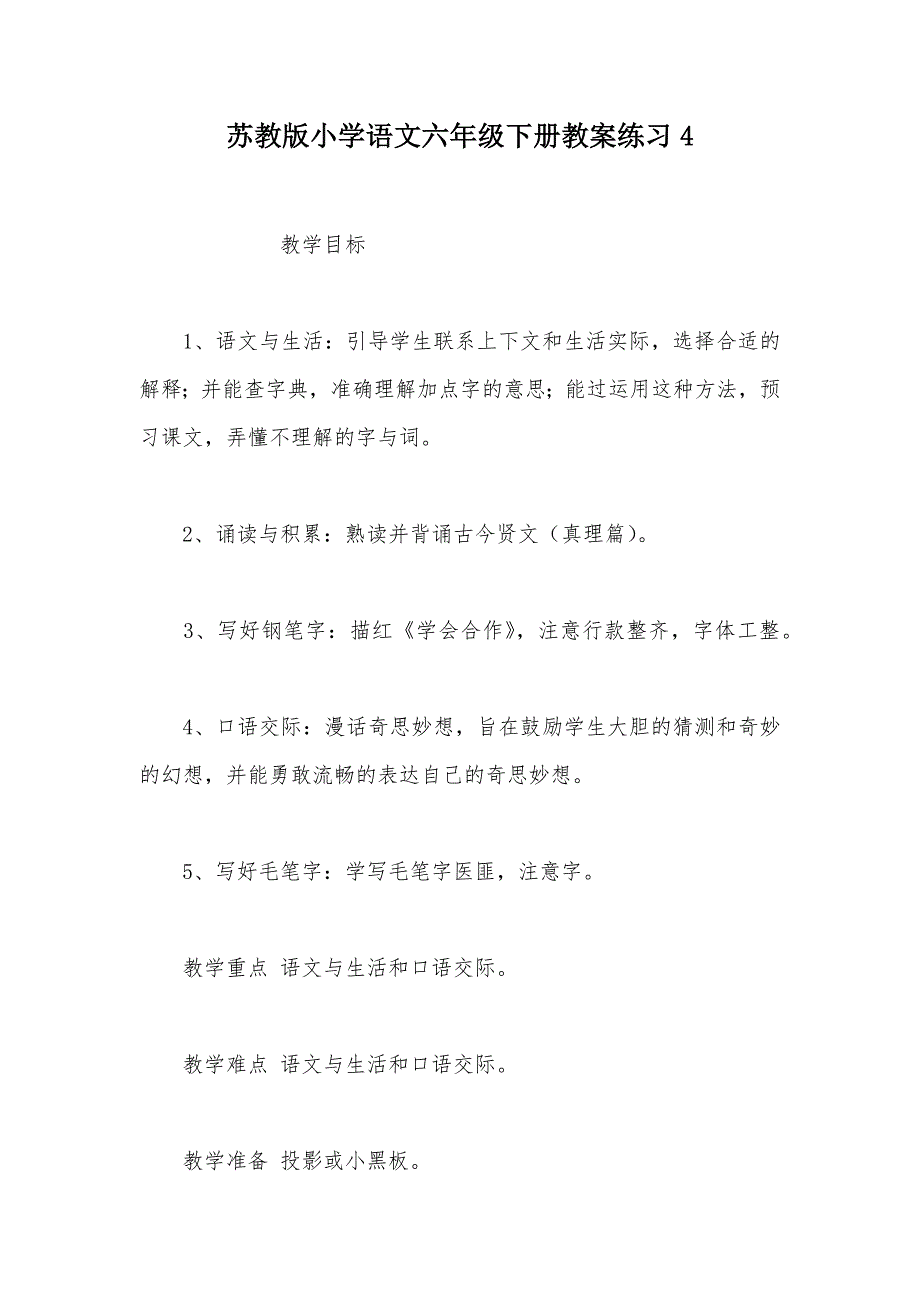 苏教版小学语文六年级下册教案练习 4

教学目标

1、语文与生活：引导学生联系上下文和生活实际，选择合适的解释；并能查字典，准确理解加点字的意思；能过运用这种方法，预习课文，弄懂不理解的字与词。

2、诵读与积累：熟读并背诵古今贤文（真理篇）。

3、写好钢笔字：描红《学会合作》，注意行款整齐，字体工整。

4、口语交际：漫话奇思妙想，旨在鼓励学生大胆的猜测和奇妙的幻想，并能勇敢流畅的表达自己的奇思妙想。

5、写好毛笔字：学写毛笔字医匪，注意字。

教学重点 语文与生活和口语交际。

教学难点 语文与生活和口语交际。

教学准备 投影或小黑板。